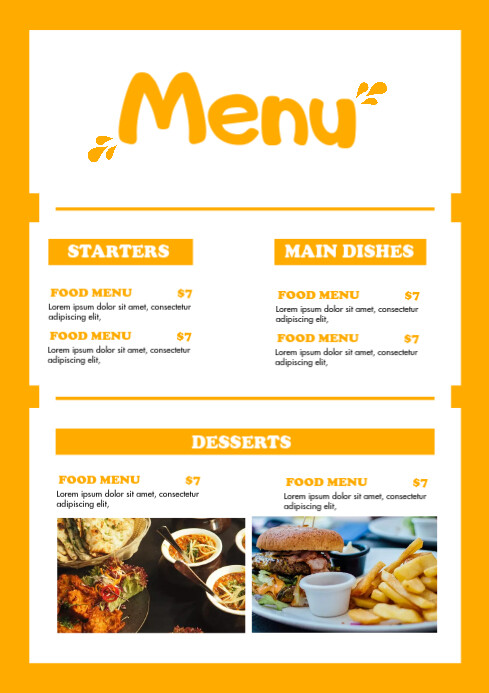 Menu

STARTERS

FOOD MENU $7
Lorem ipsum dolor sit amet, consectetur adipiscing elit,

FOOD MENU $7
Lorem ipsum dolor sit amet, consectetur adipiscing elit,

MAIN DISHES

FOOD MENU $7
Lorem ipsum dolor sit amet, consectetur adipiscing elit,

FOOD MENU $7
Lorem ipsum dolor sit amet, consectetur adipiscing elit,

DESSERTS

FOOD MENU $7
Lorem ipsum dolor sit amet, consectetur adipiscing elit,

FOOD MENU $7
Lorem ipsum dolor sit amet, consectetur adipiscing elit,